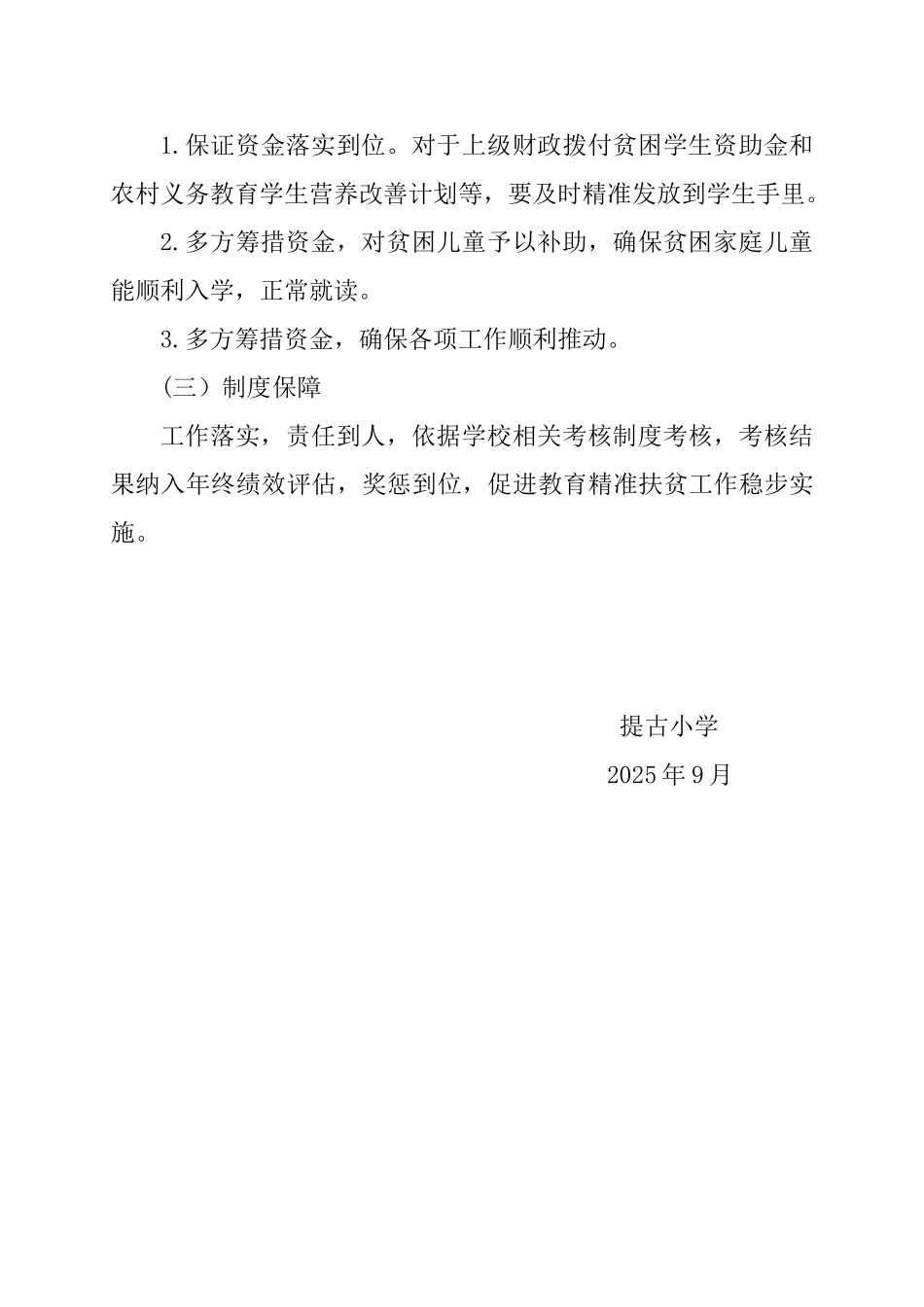 1.保证资金落实到位。对于上级财政拨付贫困学生资助金和农村义务教育学生营养改善计划等，要及时精准发放到学生手里。

2.多方筹措资金，对贫困儿童予以补助，确保贫困家庭儿童能顺利入学，正常就读。

3.多方筹措资金，确保各项工作顺利推动。

（三）制度保障

工作落实，责任到人，依据学校相关考核制度考核，考核结果纳入年终绩效评估，奖惩到位，促进教育精准扶贫工作稳步实施。

提古小学

2025年9月